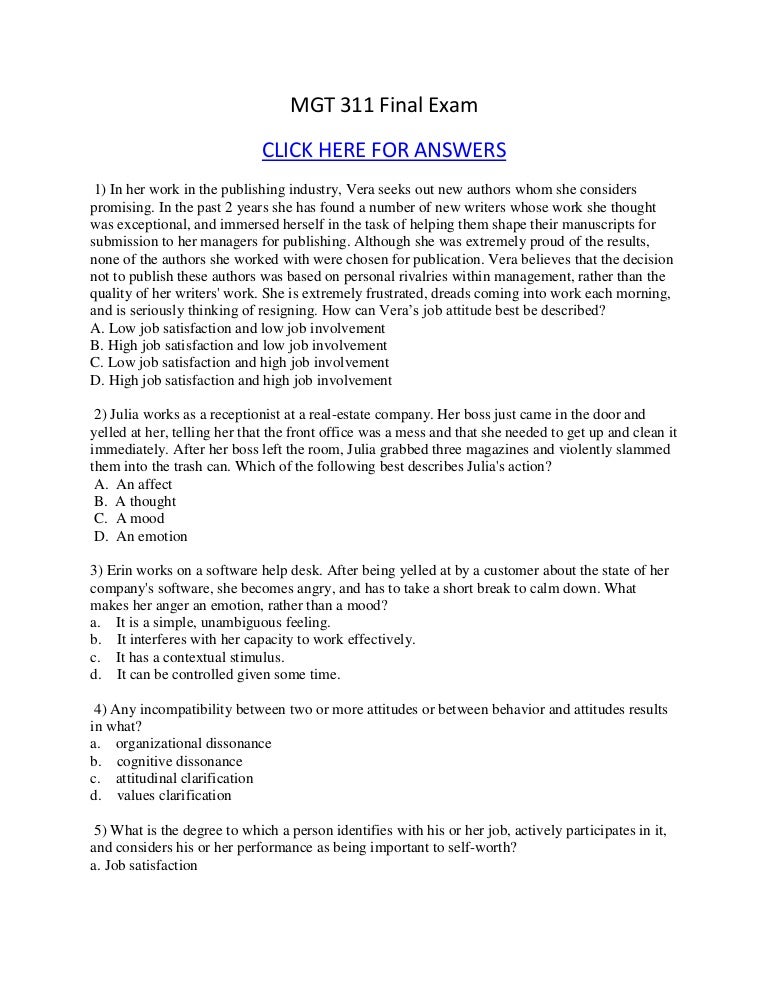 MGT 311 Final Exam

CLICK HERE FOR ANSWERS

1) In her work in the publishing industry, Vera seeks out new authors whom she considers promising. In the past 2 years she has found a number of new writers whose work she thought was exceptional, and immersed herself in the task of helping them shape their manuscripts for submission to her managers for publishing. Although she was extremely proud of the results, none of the authors she worked with were chosen for publication. Vera believes that the decision not to publish these authors was based on personal rivalries within management, rather than the quality of her writers' work. She is extremely frustrated, dreads coming into work each morning, and is seriously thinking of resigning. How can Vera's job attitude best be described?
A. Low job satisfaction and low job involvement
B. High job satisfaction and low job involvement
C. Low job satisfaction and high job involvement
D. High job satisfaction and high job involvement

2) Julia works as a receptionist at a real-estate company. Her boss just came in the door and yelled at her, telling her that the front office was a mess and that she needed to get up and clean it immediately. After her boss left the room, Julia grabbed three magazines and violently slammed them into the trash can. Which of the following best describes Julia's action?
A. An affect
B. A thought
C. A mood
D. An emotion

3) Erin works on a software help desk. After being yelled at by a customer about the state of her company's software, she becomes angry, and has to take a short break to calm down. What makes her anger an emotion, rather than a mood?
a. It is a simple, unambiguous feeling.
b. It interferes with her capacity to work effectively.
c. It has a contextual stimulus.
d. It can be controlled given some time.

4) Any incompatibility between two or more attitudes or between behavior and attitudes results in what?
a. organizational dissonance
b. cognitive dissonance
c. attitudinal clarification
d. values clarification

5) What is the degree to which a person identifies with his or her job, actively participates in it, and considers his or her performance as being important to self-worth?
a. Job satisfaction